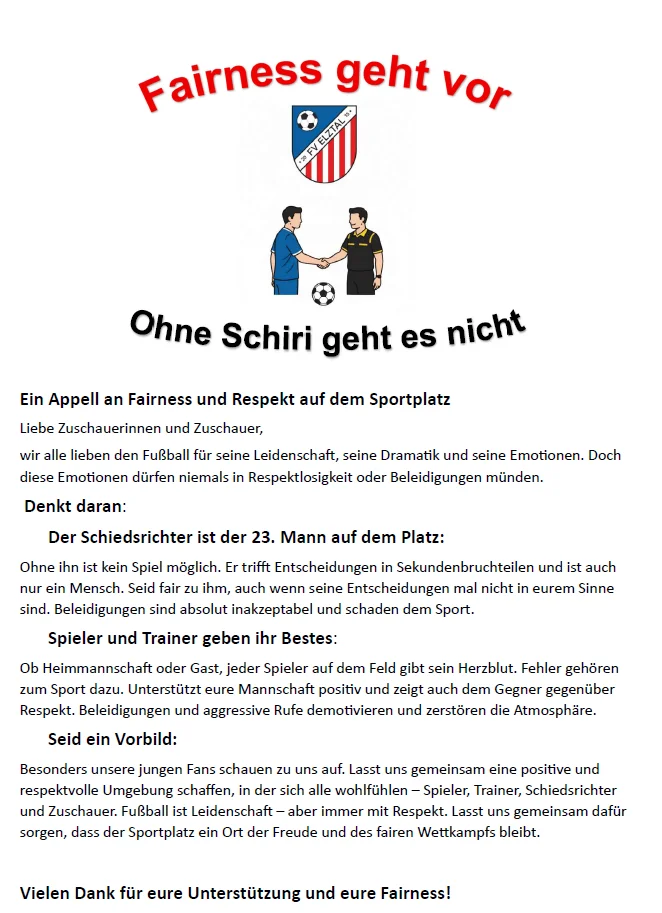 Fairness geht vor

FV ELZTAL

Ohne Schiri geht es nicht

Ein Appell an Fairness und Respekt auf dem Sportplatz

Liebe Zuschauerinnen und Zuschauer,

wir alle lieben den Fußball für seine Leidenschaft, seine Dramatik und seine Emotionen. Doch diese Emotionen dürfen niemals in Respektlosigkeit oder Beleidigungen münden.

Denkt daran:

Der Schiedsrichter ist der 23. Mann auf dem Platz:

Ohne ihn ist kein Spiel möglich. Er trifft Entscheidungen in Sekundenbruchteilen und ist auch nur ein Mensch. Seid fair zu ihm, auch wenn seine Entscheidungen mal nicht in eurem Sinne sind. Beleidigungen sind absolut inakzeptabel und schaden dem Sport.

Spieler und Trainer geben ihr Bestes:

Ob Heimmannschaft oder Gast, jeder Spieler auf dem Feld gibt sein Herzblut. Fehler gehören zum Sport dazu. Unterstützt eure Mannschaft positiv und zeigt auch dem Gegner gegenüber Respekt. Beleidigungen und aggressive Rufe demotivieren und zerstören die Atmosphäre.

Seid ein Vorbild:

Besonders unsere jungen Fans schauen zu uns auf. Lasst uns gemeinsam eine positive und respektvolle Umgebung schaffen, in der sich alle wohlfühlen – Spieler, Trainer, Schiedsrichter und Zuschauer. Fußball ist Leidenschaft – aber immer mit Respekt. Lasst uns gemeinsam dafür sorgen, dass der Sportplatz ein Ort der Freude und des fairen Wettkampfs bleibt.

Vielen Dank für eure Unterstützung und eure Fairness!